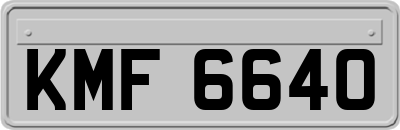 KMF 6640